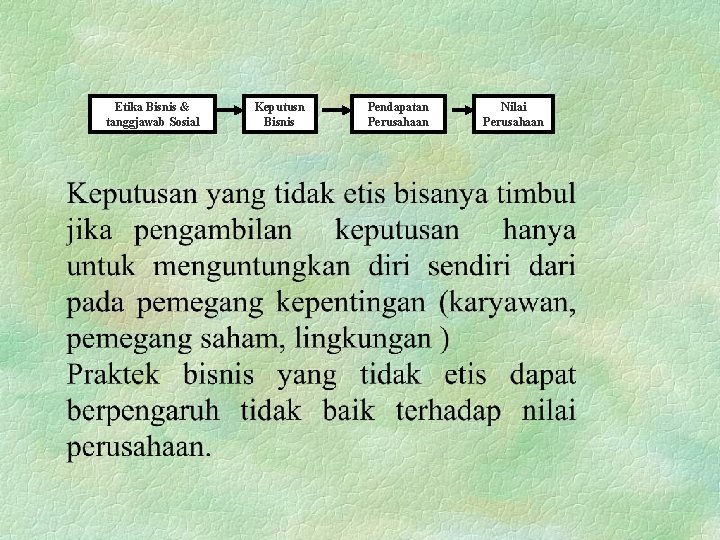 Etika Bisnis & tanggjawab Sosial

Keputusn Bisnis

Pendapatan Perusahaan

Nilai Perusahaan

Keputusan yang tidak etis bisanya timbul jika pengambilan keputusan hanya untuk menguntungkan diri sendiri dari pada pemegang kepentingan (karyawan, pemegang saham, lingkungan )
Praktek bisnis yang tidak etis dapat berpengaruh tidak baik terhadap nilai perusahaan.